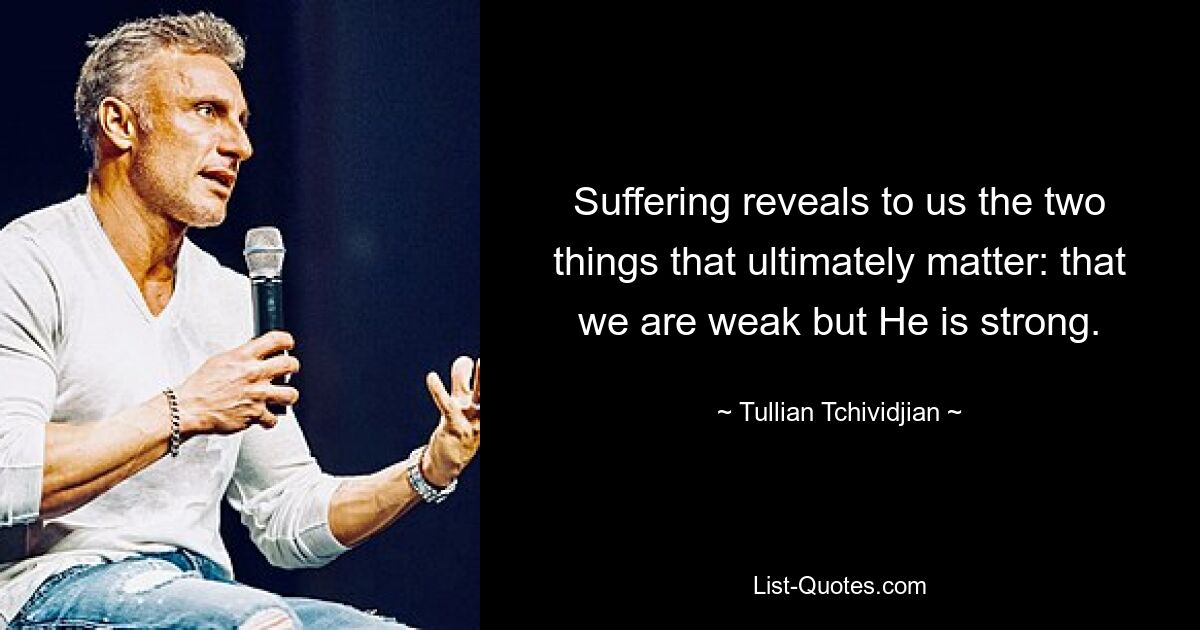 Suffering reveals to us the two things that ultimately matter: that we are weak but He is strong.

~ Tullian Tchividjian ~

List-Quotes.com